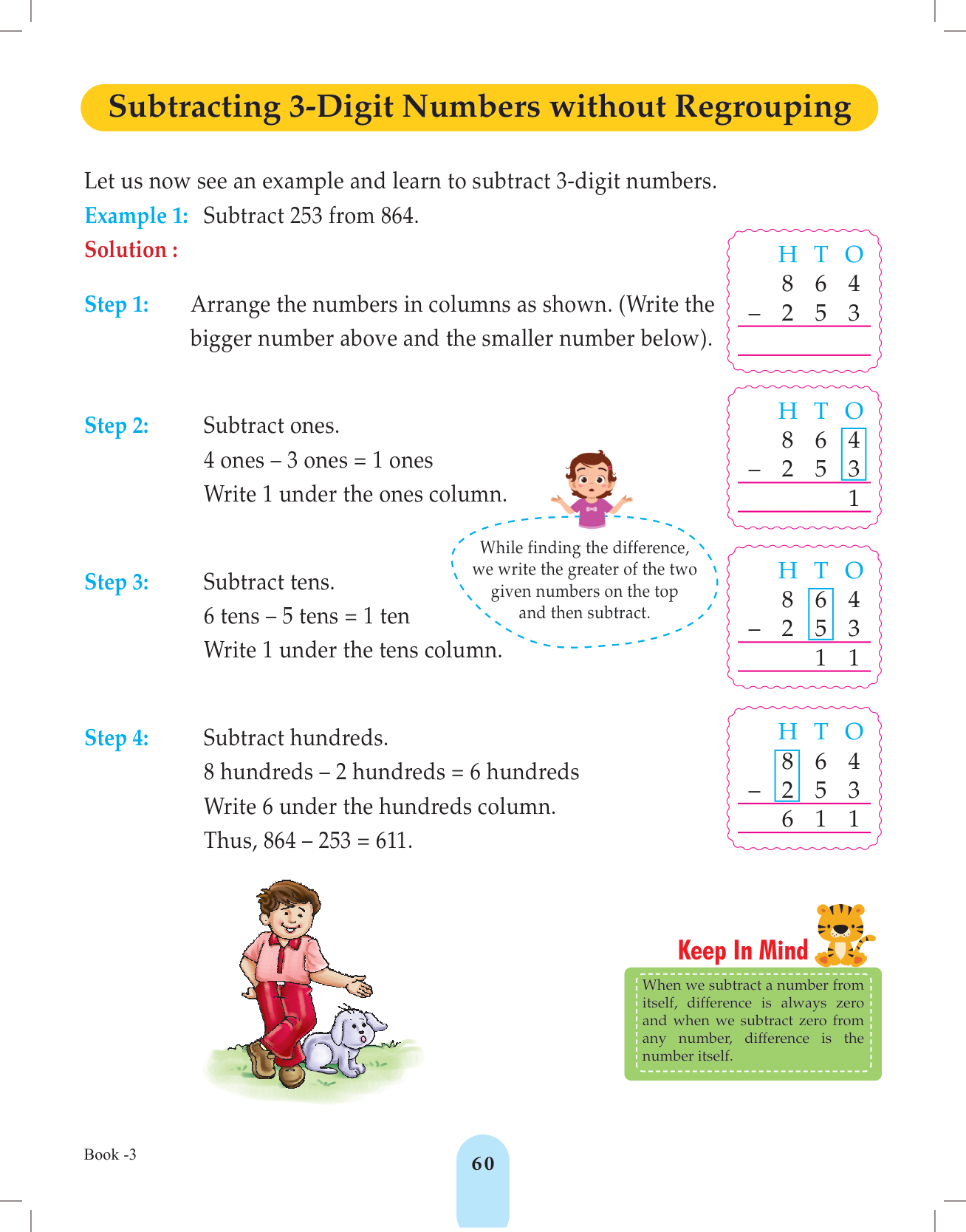 Subtracting 3-Digit Numbers without Regrouping

Let us now see an example and learn to subtract 3-digit numbers.

Example 1: Subtract 253 from 864.

Solution :

Step 1: Arrange the numbers in columns as shown. (Write the bigger number above and the smaller number below).

| | H | T | O |
|---|---|---|---|
| | 8 | 6 | 4 |
| – | 2 | 5 | 3 |
| | | | |

Step 2: Subtract ones.
4 ones – 3 ones = 1 ones
Write 1 under the ones column.

| | H | T | O |
|---|---|---|---|
| | 8 | 6 | 4 |
| – | 2 | 5 | 3 |
| | | | 1 |

While finding the difference, we write the greater of the two given numbers on the top and then subtract.

Step 3: Subtract tens.
6 tens – 5 tens = 1 ten
Write 1 under the tens column.

| | H | T | O |
|---|---|---|---|
| | 8 | 6 | 4 |
| – | 2 | 5 | 3 |
| | | 1 | 1 |

Step 4: Subtract hundreds.
8 hundreds – 2 hundreds = 6 hundreds
Write 6 under the hundreds column.
Thus, 864 – 253 = 611.

| | H | T | O |
|---|---|---|---|
| | 8 | 6 | 4 |
| – | 2 | 5 | 3 |
| | 6 | 1 | 1 |

Keep In Mind
When we subtract a number from itself, difference is always zero and when we subtract zero from any number, difference is the number itself.

Book -3

60